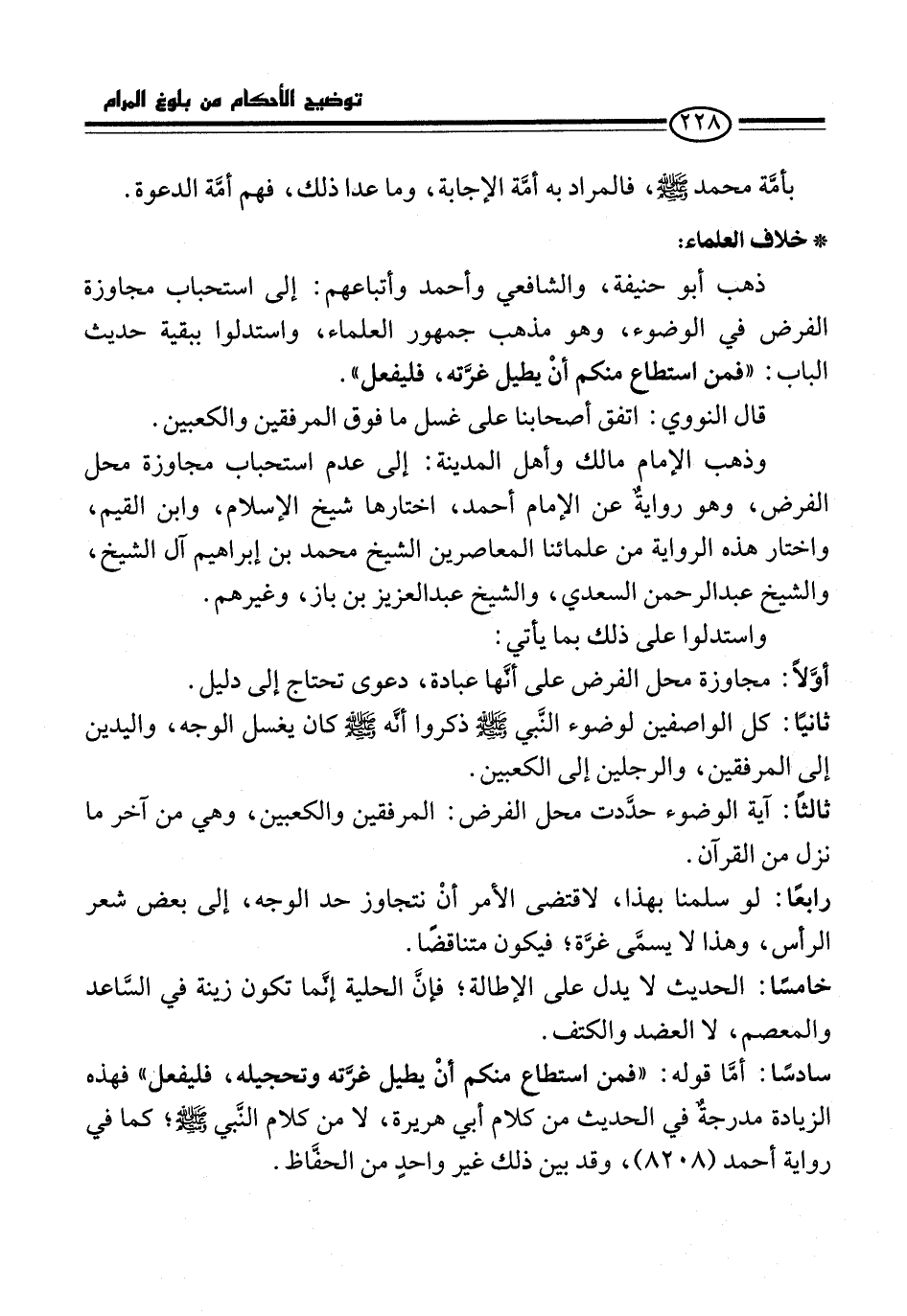 توضيح الأحكام من بلوغ المرام

٢٢٨

بأمَّة محمد ﷺ، فالمراد به أمَّة الإجابة، وما عدا ذلك، فهم أمَّة الدعوة.

* خلاف العلماء:

ذهب أبو حنيفة، والشافعي وأحمد وأتباعهم: إلى استحباب مجاوزة الفرض في الوضوء، وهو مذهب جمهور العلماء، واستدلوا ببقية حديث الباب: «فمن استطاع منكم أنْ يطيل غرَّته، فليفعل».

قال النووي: اتفق أصحابنا على غسل ما فوق المرفقين والكعبين.

وذهب الإمام مالك وأهل المدينة: إلى عدم استحباب مجاوزة محل الفرض، وهو روايةٌ عن الإمام أحمد، اختارها شيخ الإسلام، وابن القيم، واختار هذه الرواية من علمائنا المعاصرين الشيخ محمد بن إبراهيم آل الشيخ، والشيخ عبدالرحمن السعدي، والشيخ عبدالعزيز بن باز، وغيرهم.

واستدلوا على ذلك بما يأتي:

أوَّلاً: مجاوزة محل الفرض على أنَّها عبادة، دعوى تحتاج إلى دليل.

ثانيًا: كل الواصفين لوضوء النَّبي ﷺ ذكروا أنَّه ﷺ كان يغسل الوجه، واليدين إلى المرفقين، والرجلين إلى الكعبين.

ثالثًا: آية الوضوء حدَّدت محل الفرض: المرفقين والكعبين، وهي من آخر ما نزل من القرآن.

رابعًا: لو سلمنا بهذا، لاقتضى الأمر أنْ نتجاوز حد الوجه، إلى بعض شعر الرأس، وهذا لا يسمَّى غرَّة؛ فيكون متناقضًا.

خامسًا: الحديث لا يدل على الإطالة؛ فإنَّ الحلية إنَّما تكون زينة في السَّاعد والمعصم، لا العضد والكتف.

سادسًا: أمَّا قوله: «فمن استطاع منكم أنْ يطيل غرَّته وتحجيله، فليفعل» فهذه الزيادة مدرجةٌ في الحديث من كلام أبي هريرة، لا من كلام النَّبي ﷺ؛ كما في رواية أحمد (٨٢٠٨)، وقد بين ذلك غير واحدٍ من الحفَّاظ.